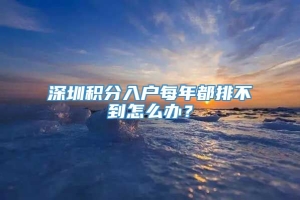 深圳积分入户每年都排不到怎么办？